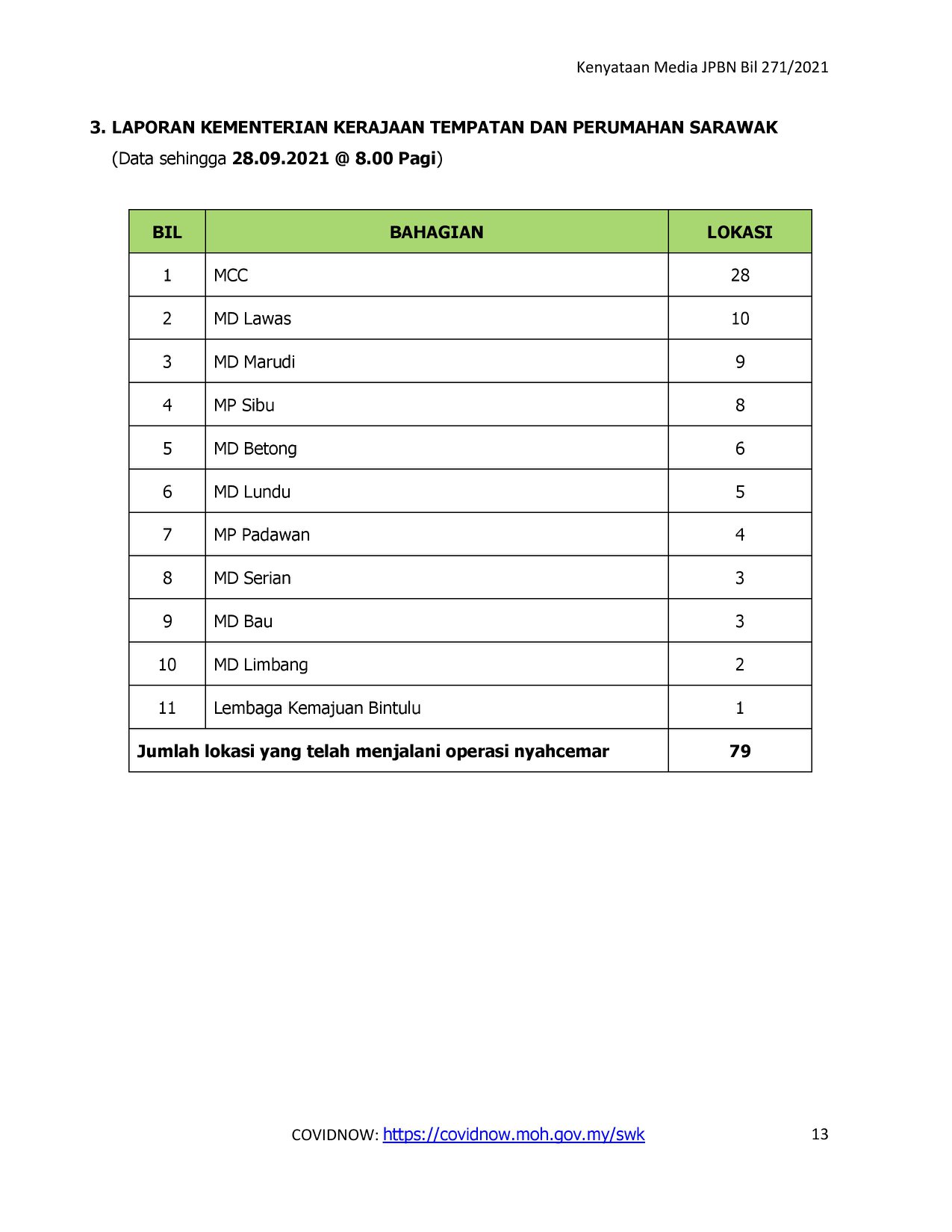 Kenyataan Media JPBN Bil 271/2021

3. LAPORAN KEMENTERIAN KERAJAAN TEMPATAN DAN PERUMAHAN SARAWAK
(Data sehingga 28.09.2021 @ 8.00 Pagi)

| BIL | BAHAGIAN | LOKASI |
|---|---|---|
| 1 | MCC | 28 |
| 2 | MD Lawas | 10 |
| 3 | MD Marudi | 9 |
| 4 | MP Sibu | 8 |
| 5 | MD Betong | 6 |
| 6 | MD Lundu | 5 |
| 7 | MP Padawan | 4 |
| 8 | MD Serian | 3 |
| 9 | MD Bau | 3 |
| 10 | MD Limbang | 2 |
| 11 | Lembaga Kemajuan Bintulu | 1 |
| Jumlah lokasi yang telah menjalani operasi nyahcemar | | 79 |

COVIDNOW: https://covidnow.moh.gov.my/swk 13